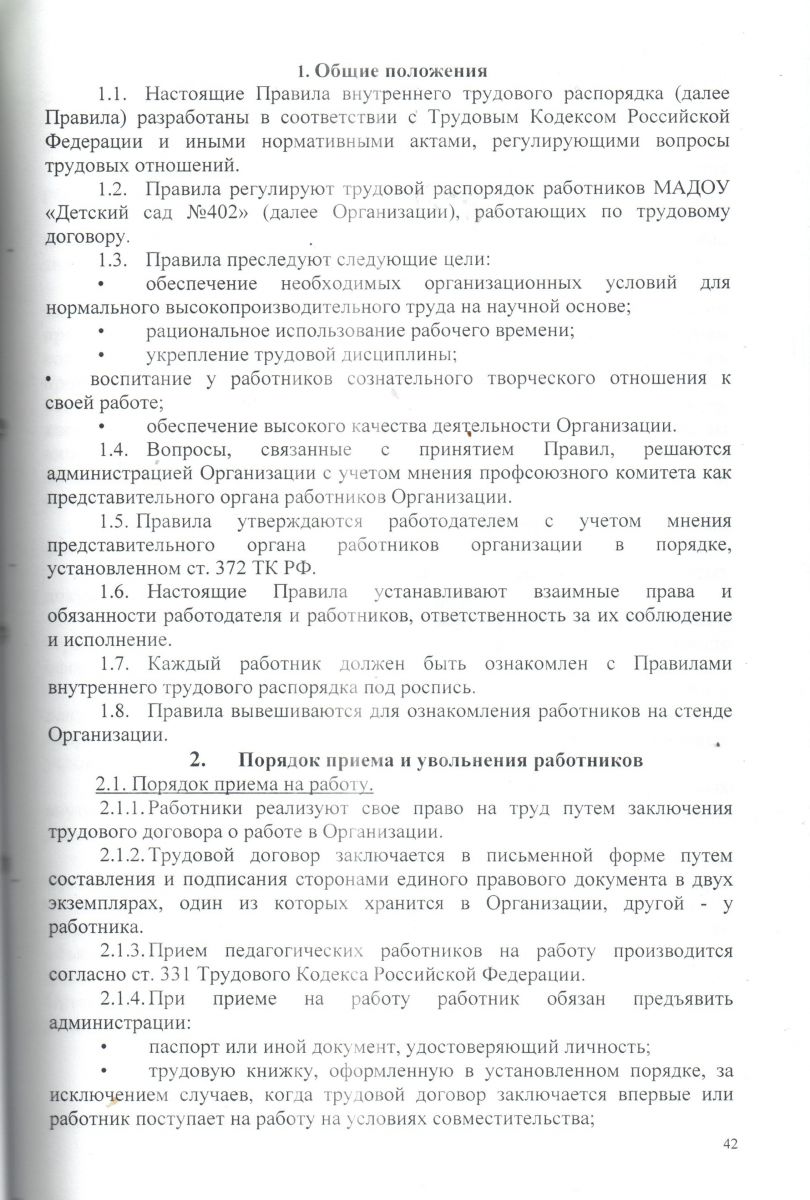 1. Общие положения

1.1. Настоящие Правила внутреннего трудового распорядка (далее Правила) разработаны в соответствии с Трудовым Кодексом Российской Федерации и иными нормативными актами, регулирующими вопросы трудовых отношений.

1.2. Правила регулируют трудовой распорядок работников МАДОУ «Детский сад №402» (далее Организации), работающих по трудовому договору.

1.3. Правила преследуют следующие цели:

• обеспечение необходимых организационных условий для нормального высокопроизводительного труда на научной основе;

• рациональное использование рабочего времени;

• укрепление трудовой дисциплины;

• воспитание у работников сознательного творческого отношения к своей работе;

• обеспечение высокого качества деятельности Организации.

1.4. Вопросы, связанные с принятием Правил, решаются администрацией Организации с учетом мнения профсоюзного комитета как представительного органа работников Организации.

1.5. Правила утверждаются работодателем с учетом мнения представительного органа работников организации в порядке, установленном ст. 372 ТК РФ.

1.6. Настоящие Правила устанавливают взаимные права и обязанности работодателя и работников, ответственность за их соблюдение и исполнение.

1.7. Каждый работник должен быть ознакомлен с Правилами внутреннего трудового распорядка под роспись.

1.8. Правила вывешиваются для ознакомления работников на стенде Организации.

2. Порядок приема и увольнения работников

2.1. Порядок приема на работу.

2.1.1. Работники реализуют свое право на труд путем заключения трудового договора о работе в Организации.

2.1.2. Трудовой договор заключается в письменной форме путем составления и подписания сторонами единого правового документа в двух экземплярах, один из которых хранится в Организации, другой - у работника.

2.1.3. Прием педагогических работников на работу производится согласно ст. 331 Трудового Кодекса Российской Федерации.

2.1.4. При приеме на работу работник обязан предъявить администрации:

• паспорт или иной документ, удостоверяющий личность;

• трудовую книжку, оформленную в установленном порядке, за исключением случаев, когда трудовой договор заключается впервые или работник поступает на работу на условиях совместительства;

42